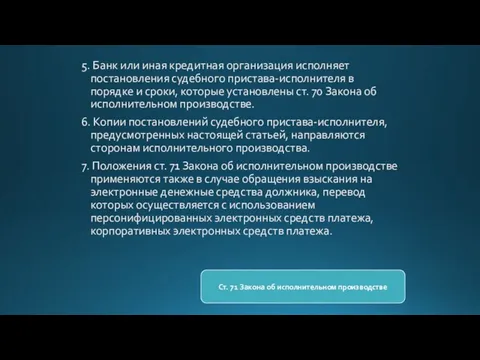 5. Банк или иная кредитная организация исполняет постановления судебного пристава-исполнителя в порядке и сроки, которые установлены ст. 70 Закона об исполнительном производстве.

6. Копии постановлений судебного пристава-исполнителя, предусмотренных настоящей статьей, направляются сторонам исполнительного производства.

7. Положения ст. 71 Закона об исполнительном производстве применяются также в случае обращения взыскания на электронные денежные средства должника, перевод которых осуществляется с использованием персонифицированных электронных средств платежа, корпоративных электронных средств платежа.

Ст. 71 Закона об исполнительном производстве